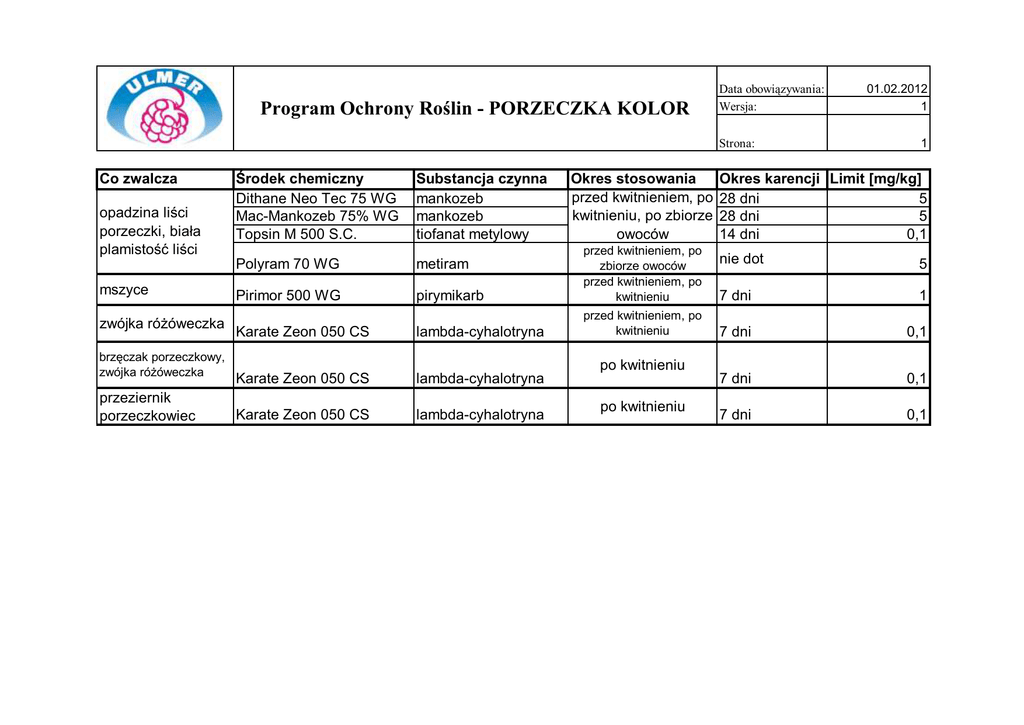 ULMER

Program Ochrony Roślin - PORZECZKA KOLOR

Data obowiązywania: 01.02.2012
Wersja: 1
Strona: 1

| Co zwalcza | Środek chemiczny | Substancja czynna | Okres stosowania | Okres karencji | Limit [mg/kg] |
|---|---|---|---|---|---|
| opadzina liści porzeczki, biała plamistość liści | Dithane Neo Tec 75 WG | mankozeb | przed kwitnieniem, po kwitnieniu, po zbiorze owoców | 28 dni | 5 |
| | Mac-Mankozeb 75% WG | mankozeb | | 28 dni | 5 |
| | Topsin M 500 S.C. | tiofanat metylowy | | 14 dni | 0,1 |
| | Polyram 70 WG | metiram | przed kwitnieniem, po zbiorze owoców | nie dot | 5 |
| mszyce | Pirimor 500 WG | pirymikarb | przed kwitnieniem, po kwitnieniu | 7 dni | 1 |
| zwójka różóweczka | Karate Zeon 050 CS | lambda-cyhalotryna | przed kwitnieniem, po kwitnieniu | 7 dni | 0,1 |
| brzęczak porzeczkowy, zwójka różóweczka | Karate Zeon 050 CS | lambda-cyhalotryna | po kwitnieniu | 7 dni | 0,1 |
| przeziernik porzeczkowiec | Karate Zeon 050 CS | lambda-cyhalotryna | po kwitnieniu | 7 dni | 0,1 |